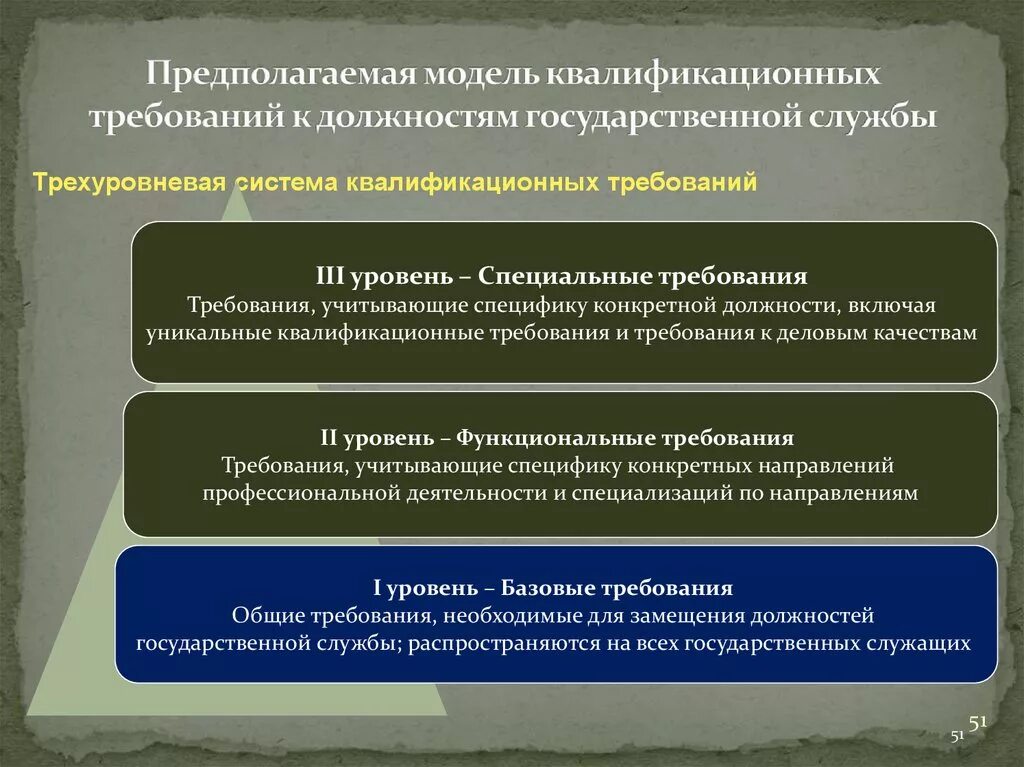 Предполагаемая модель квалификационных требований к должностям государственной службы

Трехуровневая система квалификационных требований

III уровень – Специальные требования
Требования, учитывающие специфику конкретной должности, включая уникальные квалификационные требования и требования к деловым качествам

II уровень – Функциональные требования
Требования, учитывающие специфику конкретных направлений профессиональной деятельности и специализаций по направлениям

I уровень – Базовые требования
Общие требования, необходимые для замещения должностей государственной службы; распространяются на всех государственных служащих

51

51